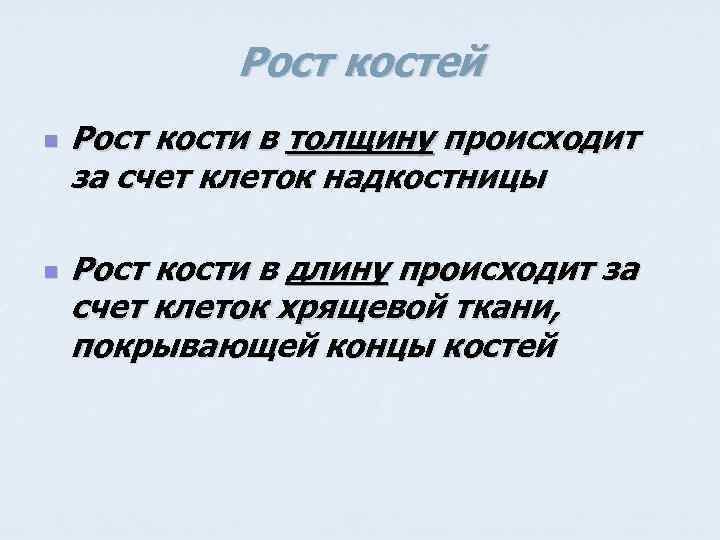 Рост костей

• Рост кости в толщину происходит за счет клеток надкостницы

• Рост кости в длину происходит за счет клеток хрящевой ткани, покрывающей концы костей